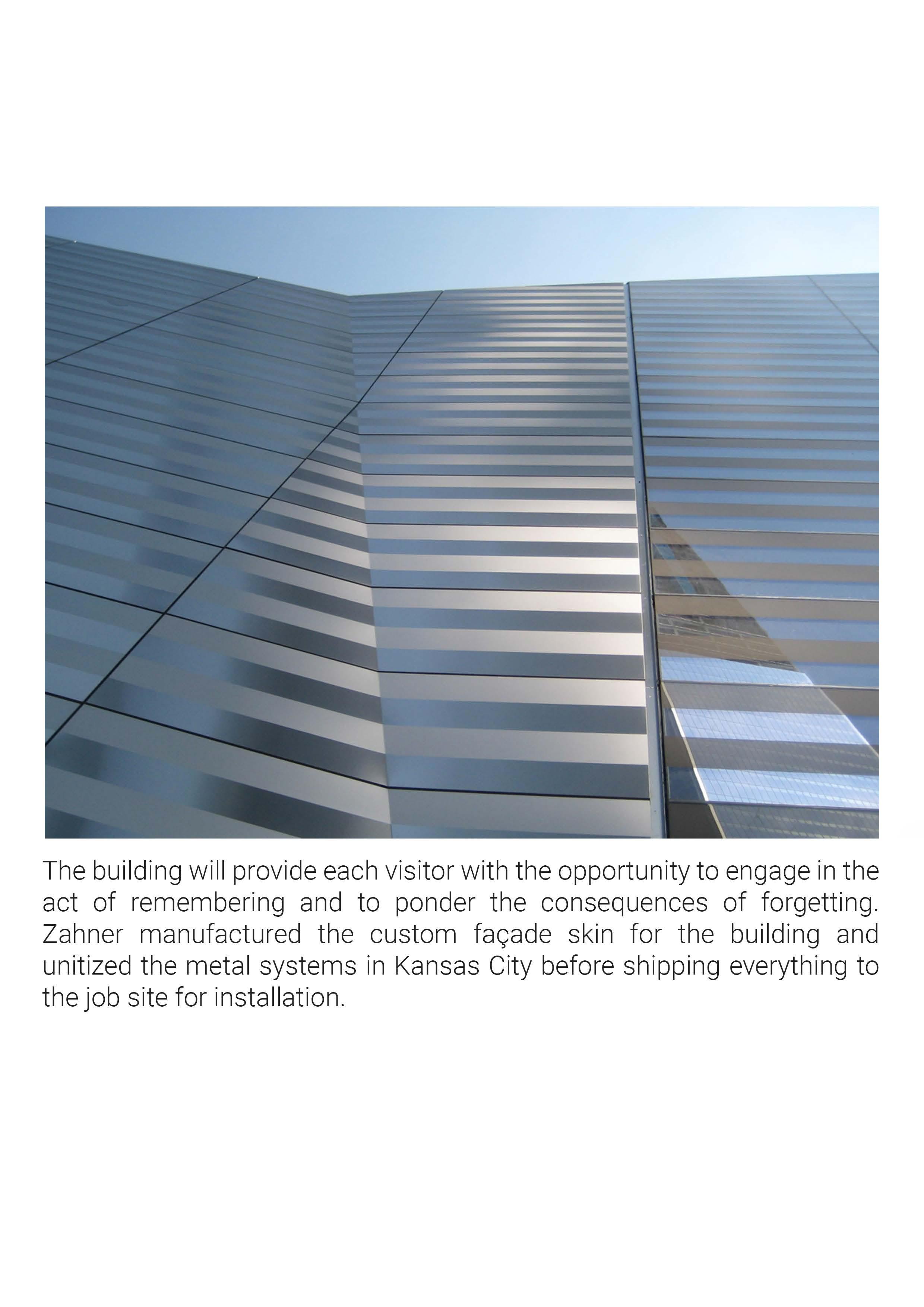 The building will provide each visitor with the opportunity to engage in the act of remembering and to ponder the consequences of forgetting. Zahner manufactured the custom façade skin for the building and unitized the metal systems in Kansas City before shipping everything to the job site for installation.